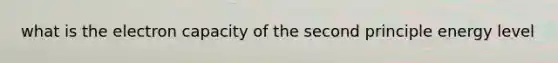 what is the electron capacity of the second principle energy level